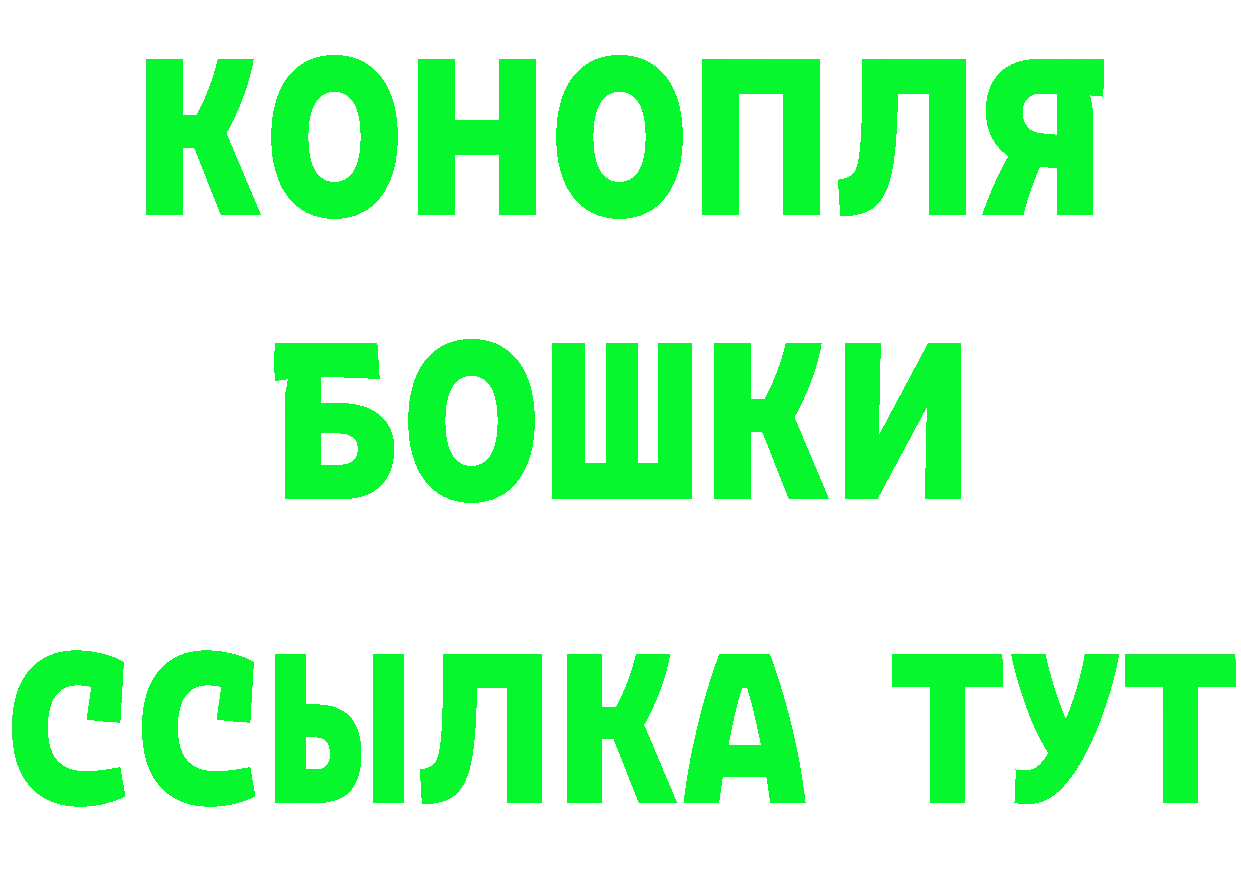 КОНОПЛЯ
БОШКИ
ССЫЛКА ТУТ